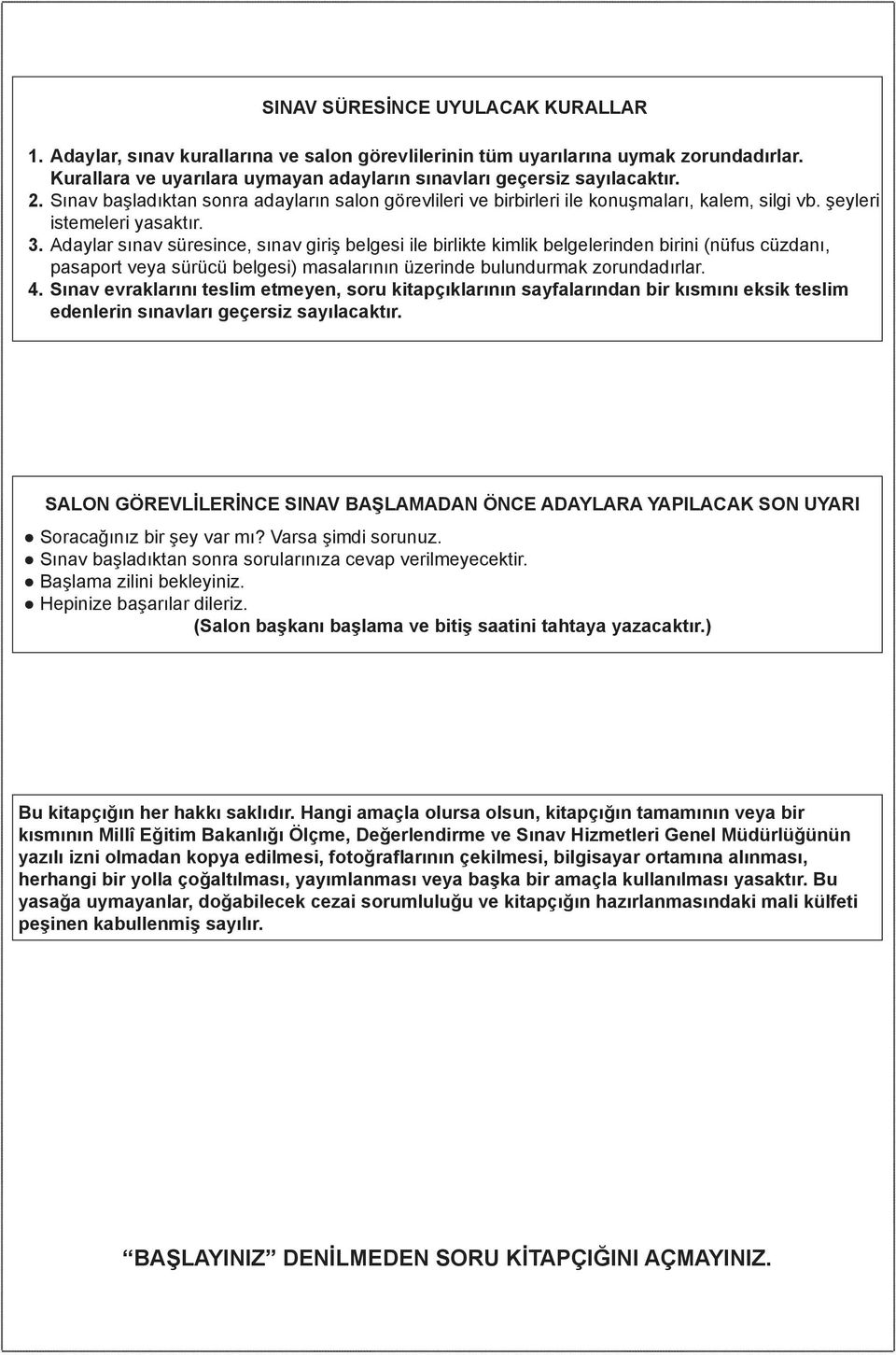 SINAV SÜRESİNCE UYULACAK KURALLAR

1. Adaylar, sınav kurallarına ve salon görevlilerinin tüm uyarılarına uymak zorundadırlar. Kurallara ve uyarılara uymayan adayların sınavları geçersiz sayılacaktır.
2. Sınav başladıktan sonra adayların salon görevlileri ve birbirleri ile konuşmaları, kalem, silgi vb. şeyleri istemeleri yasaktır.
3. Adaylar sınav süresince, sınav giriş belgesi ile birlikte kimlik belgelerinden birini (nüfus cüzdanı, pasaport veya sürücü belgesi) masalarının üzerinde bulundurmak zorundadırlar.
4. Sınav evraklarını teslim etmeyen, soru kitapçıklarının sayfalarından bir kısmını eksik teslim edenlerin sınavları geçersiz sayılacaktır.

SALON GÖREVLİLERİNCE SINAV BAŞLAMADAN ÖNCE ADAYLARA YAPILACAK SON UYARI

● Soracağınız bir şey var mı? Varsa şimdi sorunuz.
● Sınav başladıktan sonra sorularınıza cevap verilmeyecektir.
● Başlama zilini bekleyiniz.
● Hepinize başarılar dileriz.
(Salon başkanı başlama ve bitiş saatini tahtaya yazacaktır.)

Bu kitapçığın her hakkı saklıdır. Hangi amaçla olursa olsun, kitapçığın tamamının veya bir kısmının Millî Eğitim Bakanlığı Ölçme, Değerlendirme ve Sınav Hizmetleri Genel Müdürlüğünün yazılı izni olmadan kopya edilmesi, fotoğraflarının çekilmesi, bilgisayar ortamına alınması, herhangi bir yolla çoğaltılması, yayımlanması veya başka bir amaçla kullanılması yasaktır. Bu yasağa uymayanlar, doğabilecek cezai sorumluluğu ve kitapçığın hazırlanmasındaki mali külfeti peşinen kabullenmiş sayılır.

“BAŞLAYINIZ” DENİLMEDEN SORU KİTAPÇIĞINI AÇMAYINIZ.